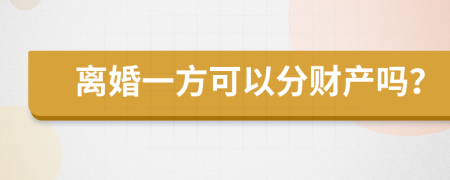 离婚一方可以分财产吗?